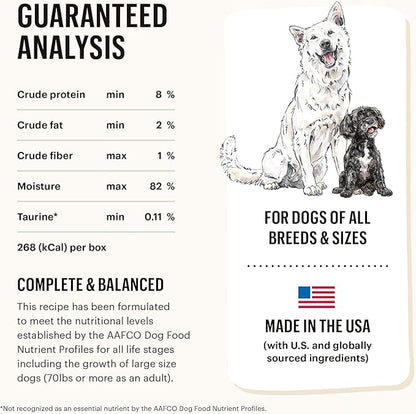 GUARANTEED ANALYSIS

| Crude protein | min | 8 % |
|---|---|---|
| Crude fat | min | 2 % |
| Crude fiber | max | 1 % |
| Moisture | max | 82 % |
| Taurine* | min | 0.11 % |

268 (kCal) per box

COMPLETE & BALANCED

This recipe has been formulated to meet the nutritional levels established by the AAFCO Dog Food Nutrient Profiles for all life stages including the growth of large size dogs (70lbs or more as an adult).

FOR DOGS OF ALL BREEDS & SIZES

MADE IN THE USA
(with U.S. and globally sourced ingredients)

*Not recognized as an essential nutrient by the AAFCO Dog Food Nutrient Profiles.